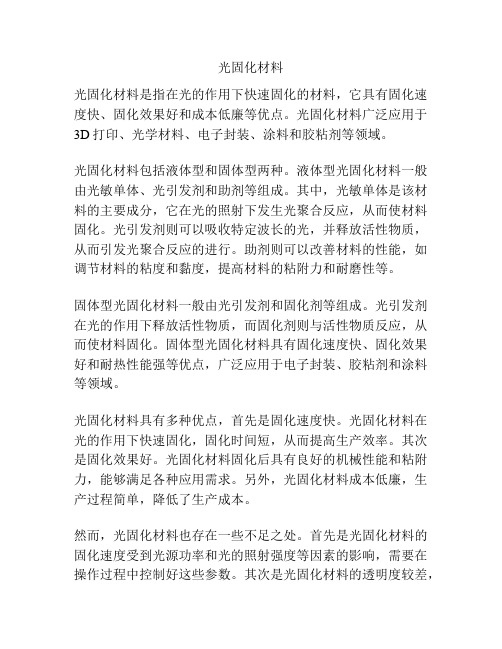 光固化材料

光固化材料是指在光的作用下快速固化的材料，它具有固化速度快、固化效果好和成本低廉等优点。光固化材料广泛应用于3D打印、光学材料、电子封装、涂料和胶粘剂等领域。

光固化材料包括液体型和固体型两种。液体型光固化材料一般由光敏单体、光引发剂和助剂等组成。其中，光敏单体是该材料的主要成分，它在光的照射下发生光聚合反应，从而使材料固化。光引发剂则可以吸收特定波长的光，并释放活性物质，从而引发光聚合反应的进行。助剂则可以改善材料的性能，如调节材料的粘度和黏度，提高材料的粘附力和耐磨性等。

固体型光固化材料一般由光引发剂和固化剂等组成。光引发剂在光的作用下释放活性物质，而固化剂则与活性物质反应，从而使材料固化。固体型光固化材料具有固化速度快、固化效果好和耐热性能强等优点，广泛应用于电子封装、胶粘剂和涂料等领域。

光固化材料具有多种优点，首先是固化速度快。光固化材料在光的作用下快速固化，固化时间短，从而提高生产效率。其次是固化效果好。光固化材料固化后具有良好的机械性能和粘附力，能够满足各种应用需求。另外，光固化材料成本低廉，生产过程简单，降低了生产成本。

然而，光固化材料也存在一些不足之处。首先是光固化材料的固化速度受到光源功率和光的照射强度等因素的影响，需要在操作过程中控制好这些参数。其次是光固化材料的透明度较差，